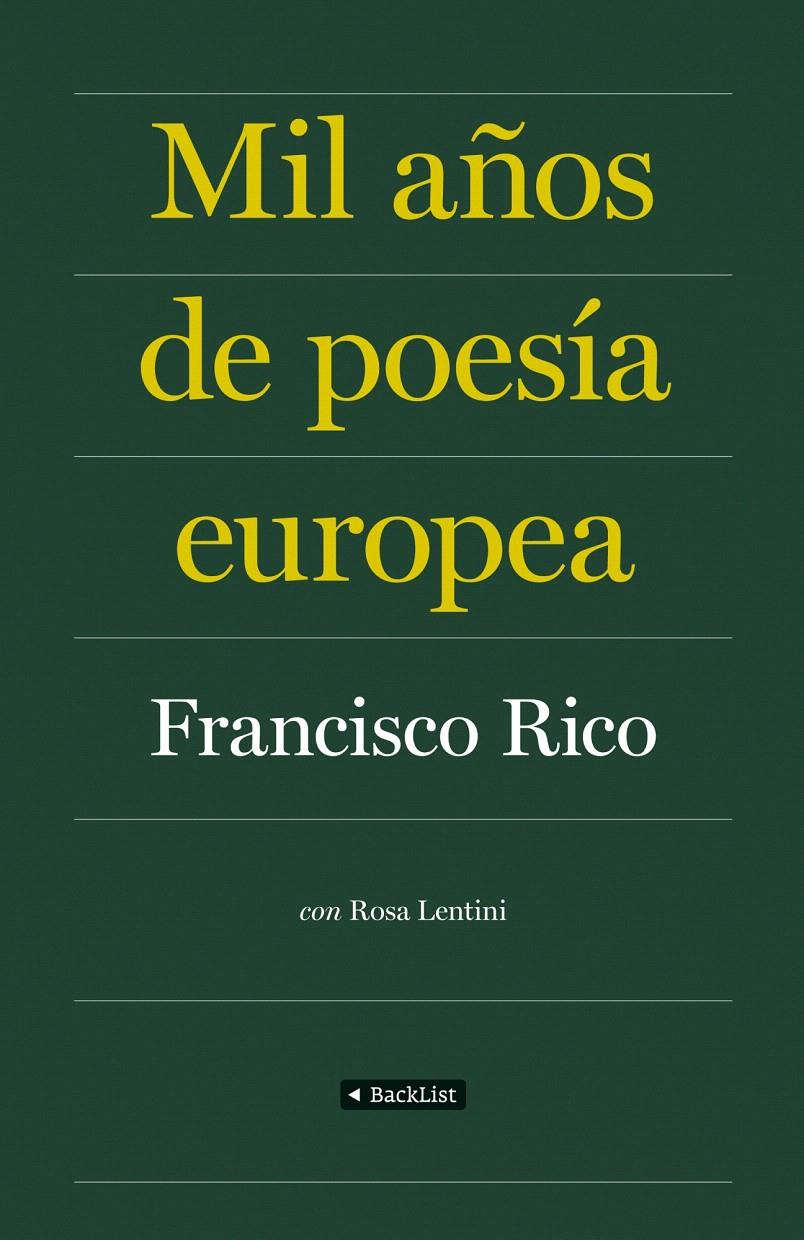 Mil años de poesía europea

Francisco Rico

con Rosa Lentini

BackList